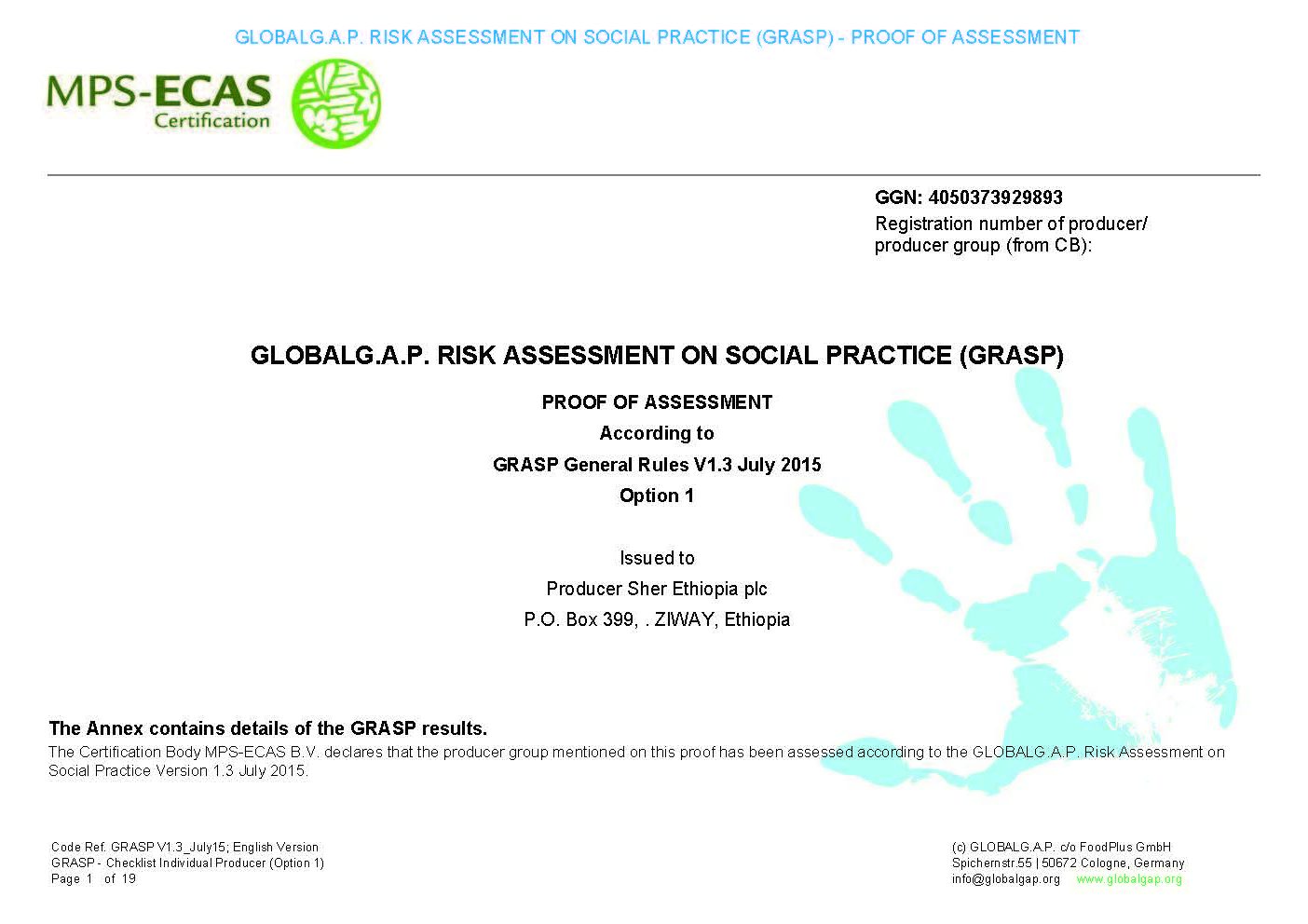 GLOBALG.A.P. RISK ASSESSMENT ON SOCIAL PRACTICE (GRASP) - PROOF OF ASSESSMENT

MPS-ECAS
Certification

GGN: 4050373929893
Registration number of producer/ producer group (from CB):

GLOBALG.A.P. RISK ASSESSMENT ON SOCIAL PRACTICE (GRASP)

PROOF OF ASSESSMENT
According to
GRASP General Rules V1.3 July 2015
Option 1

Issued to
Producer Sher Ethiopia plc
P.O. Box 399, . ZIWAY, Ethiopia

The Annex contains details of the GRASP results.
The Certification Body MPS-ECAS B.V. declares that the producer group mentioned on this proof has been assessed according to the GLOBALG.A.P. Risk Assessment on Social Practice Version 1.3 July 2015.

Code Ref. GRASP V1.3_July15; English Version
GRASP - Checklist Individual Producer (Option 1)
Page 1 of 19

(c) GLOBALG.A.P. c/o FoodPlus GmbH
Spichernstr.55 | 50672 Cologne, Germany
info@globalgap.org www.globalgap.org